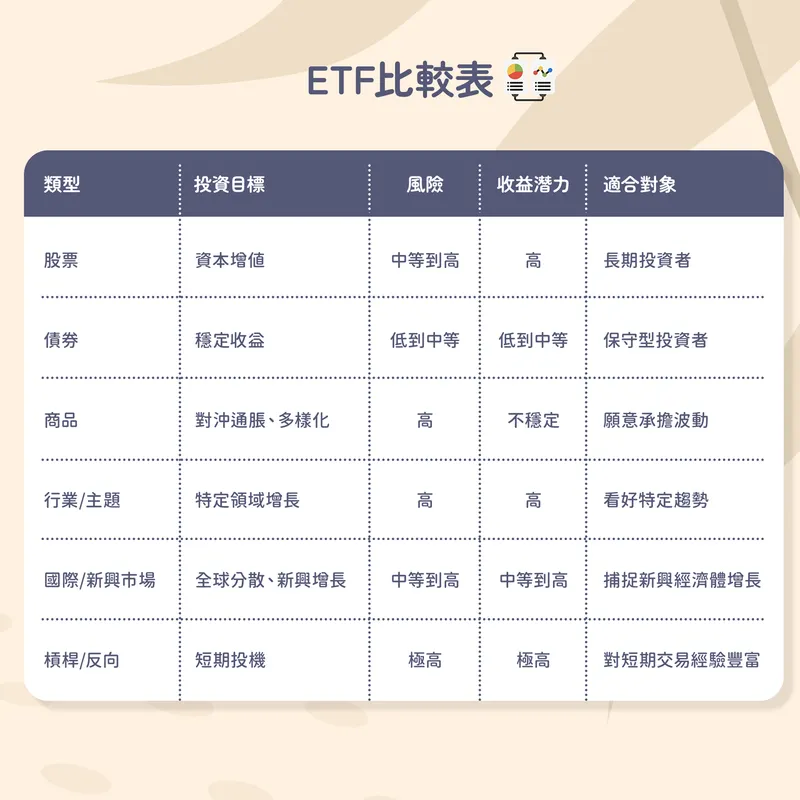 ETF比較表

| 類型 | 投資目標 | 風險 | 收益潛力 | 適合對象 |
|---|---|---|---|---|
| 股票 | 資本增值 | 中等到高 | 高 | 長期投資者 |
| 債券 | 穩定收益 | 低到中等 | 低到中等 | 保守型投資者 |
| 商品 | 對沖通脹、多樣化 | 高 | 不穩定 | 願意承擔波動 |
| 行業/主題 | 特定領域增長 | 高 | 高 | 看好特定趨勢 |
| 國際/新興市場 | 全球分散、新興增長 | 中等到高 | 中等到高 | 捕捉新興經濟體增長 |
| 槓桿/反向 | 短期投機 | 極高 | 極高 | 對短期交易經驗豐富 |